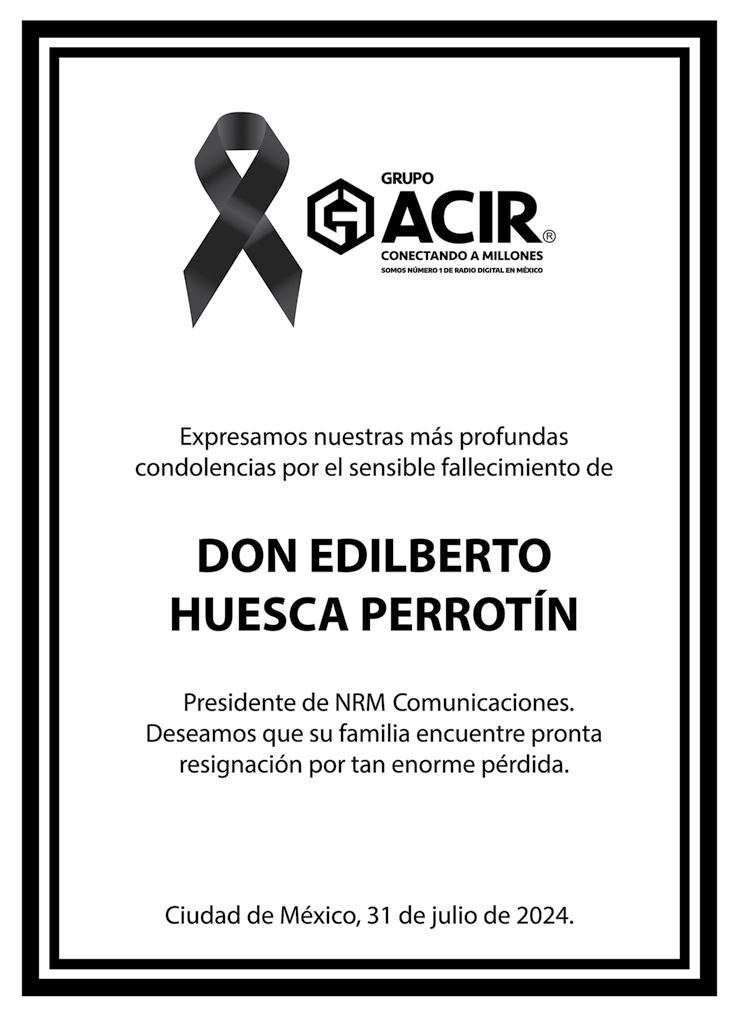 GRUPO
ACIR®
CONECTANDO A MILLONES
SOMOS NÚMERO 1 DE RADIO DIGITAL EN MÉXICO

Expresamos nuestras más profundas condolencias por el sensible fallecimiento de

DON EDILBERTO HUESCA PERROTÍN

Presidente de NRM Comunicaciones. Deseamos que su familia encuentre pronta resignación por tan enorme pérdida.

Ciudad de México, 31 de julio de 2024.